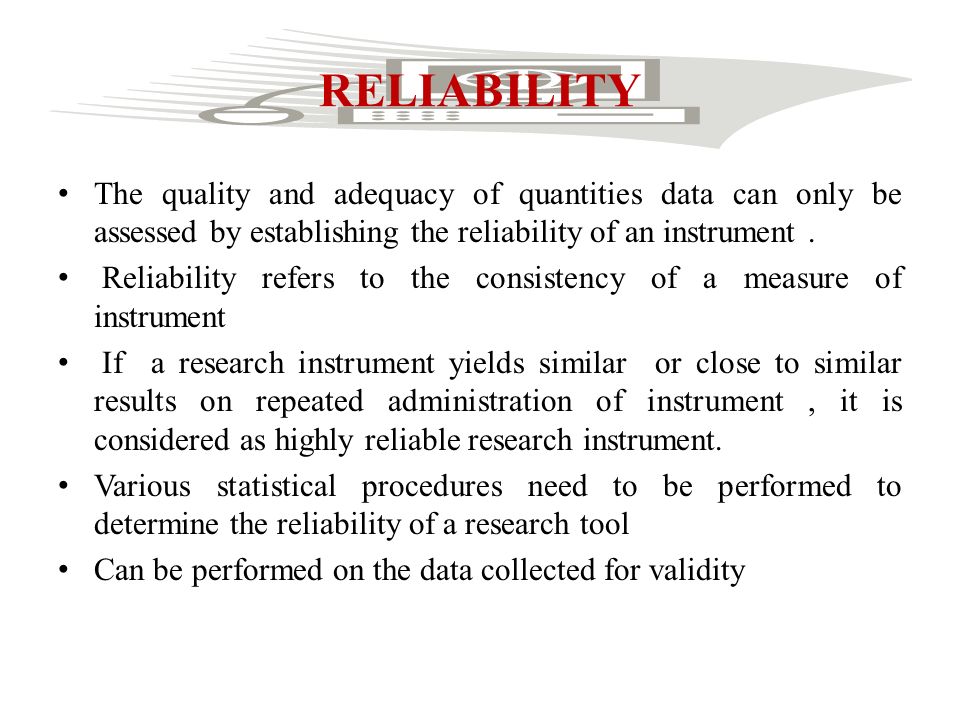 RELIABILITY

• The quality and adequacy of quantities data can only be assessed by establishing the reliability of an instrument .

• Reliability refers to the consistency of a measure of instrument

• If a research instrument yields similar or close to similar results on repeated administration of instrument , it is considered as highly reliable research instrument.

• Various statistical procedures need to be performed to determine the reliability of a research tool

• Can be performed on the data collected for validity